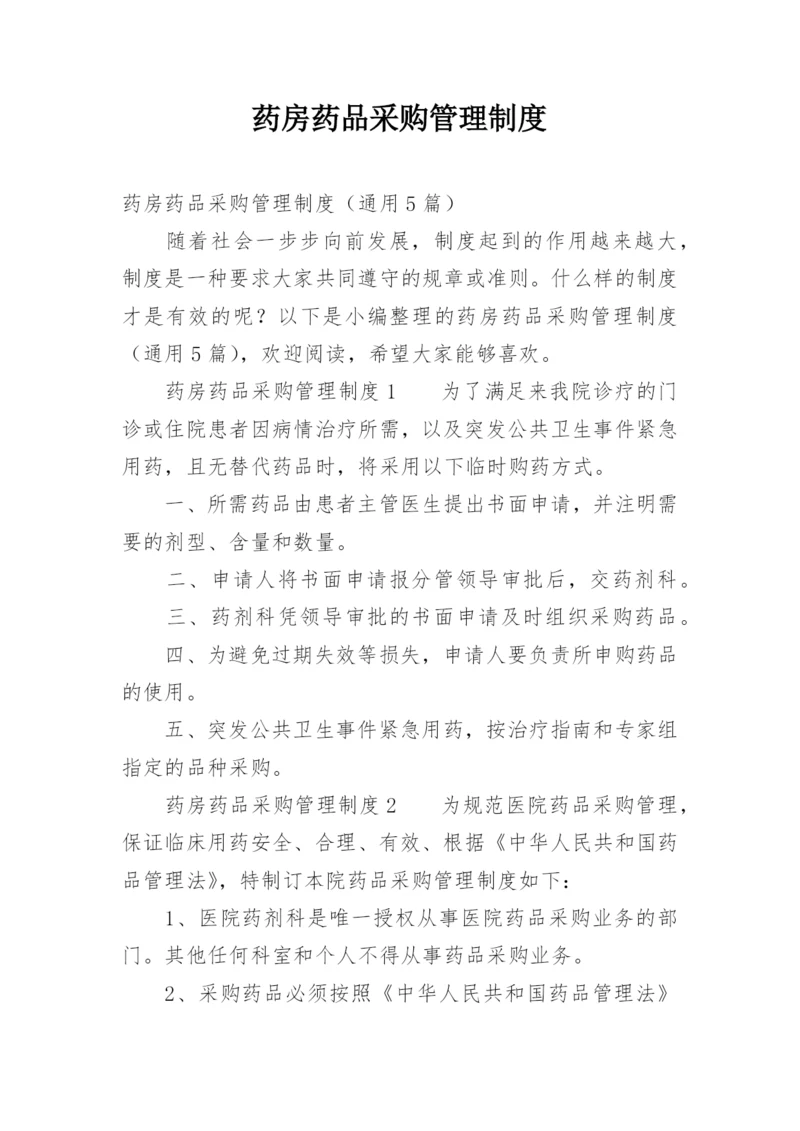 药房药品采购管理制度

药房药品采购管理制度（通用5篇）

随着社会一步步向前发展，制度起到的作用越来越大，制度是一种要求大家共同遵守的规章或准则。什么样的制度才是有效的呢？以下是小编整理的药房药品采购管理制度（通用5篇），欢迎阅读，希望大家能够喜欢。

药房药品采购管理制度1　　为了满足来我院诊疗的门诊或住院患者因病情治疗所需，以及突发公共卫生事件紧急用药，且无替代药品时，将采用以下临时购药方式。

一、所需药品由患者主管医生提出书面申请，并注明需要的剂型、含量和数量。

二、申请人将书面申请报分管领导审批后，交药剂科。

三、药剂科凭领导审批的书面申请及时组织采购药品。

四、为避免过期失效等损失，申请人要负责所申购药品的使用。

五、突发公共卫生事件紧急用药，按治疗指南和专家组指定的品种采购。

药房药品采购管理制度2　　为规范医院药品采购管理，保证临床用药安全、合理、有效、根据《中华人民共和国药品管理法》，特制订本院药品采购管理制度如下：

1、医院药剂科是唯一授权从事医院药品采购业务的部门。其他任何科室和个人不得从事药品采购业务。

2、采购药品必须按照《中华人民共和国药品管理法》